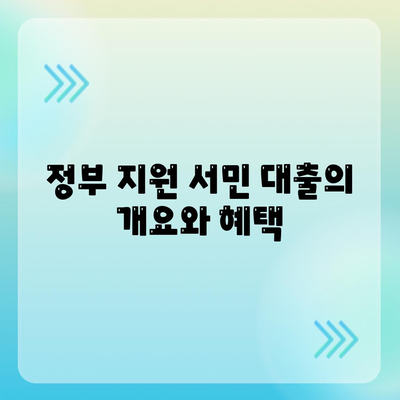 정부 지원 서민 대출의 개요와 혜택